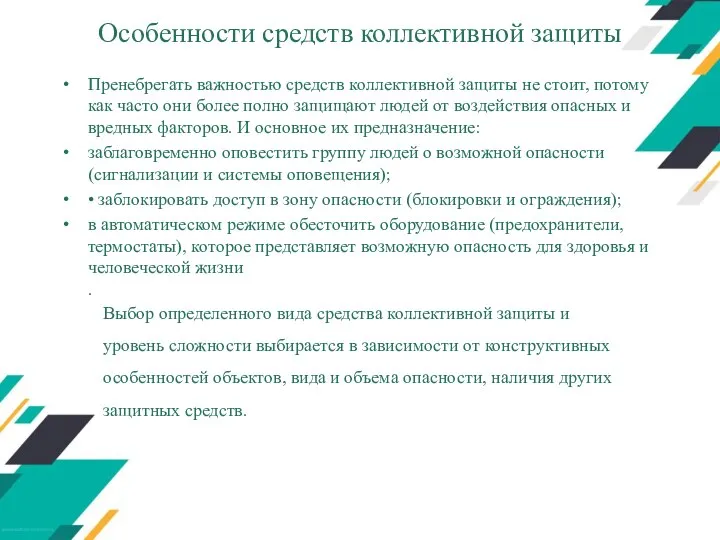 Особенности средств коллективной защиты

• Пренебрегать важностью средств коллективной защиты не стоит, потому как часто они более полно защищают людей от воздействия опасных и вредных факторов. И основное их предназначение:

• заблаговременно оповестить группу людей о возможной опасности (сигнализации и системы оповещения);

• • заблокировать доступ в зону опасности (блокировки и ограждения);

• в автоматическом режиме обесточить оборудование (предохранители, термостаты), которое представляет возможную опасность для здоровья и человеческой жизни

.

Выбор определенного вида средства коллективной защиты и уровень сложности выбирается в зависимости от конструктивных особенностей объектов, вида и объема опасности, наличия других защитных средств.